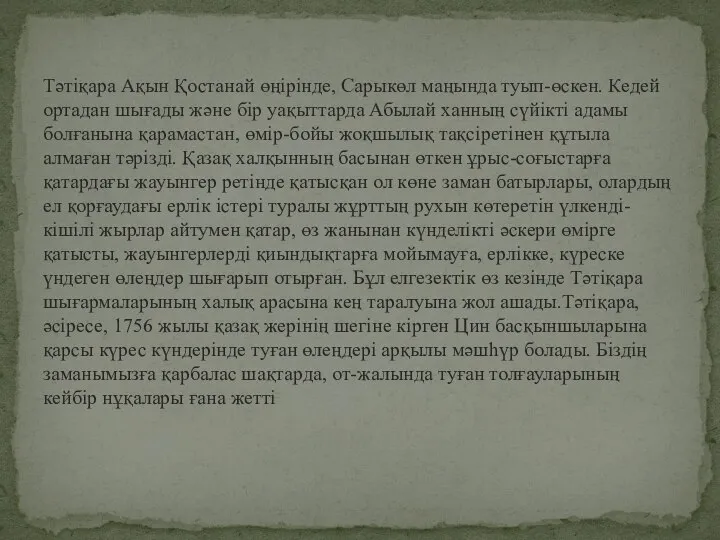 Тәтіқара Ақын Қостанай өңірінде, Сарыкөл маңында туып-өскен. Кедей ортадан шығады және бір уақыттарда Абылай ханның сүйікті адамы болғанына қарамастан, өмір-бойы жоқшылық тақсіретінен құтыла алмаған тәрізді. Қазақ халқынның басынан өткен ұрыс-соғыстарға қатардағы жауынгер ретінде қатысқан ол көне заман батырлары, олардың ел қорғаудағы ерлік істері туралы жұрттың рухын көтеретін үлкенді-кішілі жырлар айтумен қатар, өз жанынан күнделікті әскери өмірге қатысты, жауынгерлерді қиындықтарға мойымауға, ерлікке, күреске үндеген өлеңдер шығарып отырған. Бұл елгезектік өз кезінде Тәтіқара шығармаларының халық арасына кең таралуына жол ашады.Тәтіқара, әсіресе, 1756 жылы қазақ жерінің шегіне кірген Цин басқыншыларына қарсы күрес күндерінде туған өлеңдері арқылы мәшһүр болады. Біздің заманымызға қарбалас шақтарда, от-жалында туған толғауларының кейбір нұқалары ғана жетті